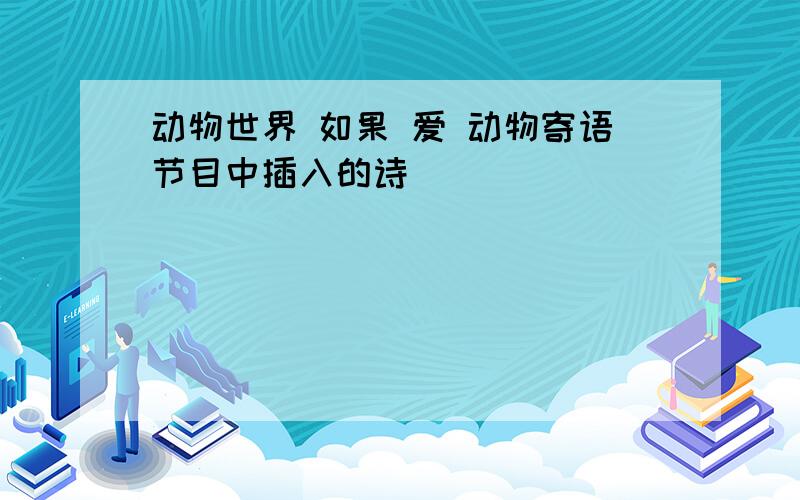 动物世界 如果 爱 动物寄语 节目中插入的诗

E-LEARNING